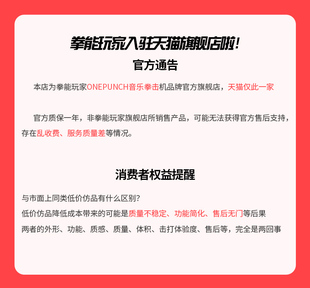 拳能玩家入驻天猫旗舰店啦！

官方通告

本店为拳能玩家ONEPUNCH音乐拳击机品牌官方旗舰店，天猫仅此一家

官方质保一年，非拳能玩家旗舰店所销售产品，可能无法获得官方售后支持，存在乱收费、服务质量差等情况。

消费者权益提醒

与市面上同类低价仿品有什么区别？
低价仿品降低成本带来的可能是质量不稳定、功能简化、售后无门等后果
两者的外形、功能、质感、质量、体积、击打体验度、售后等，完全是两回事